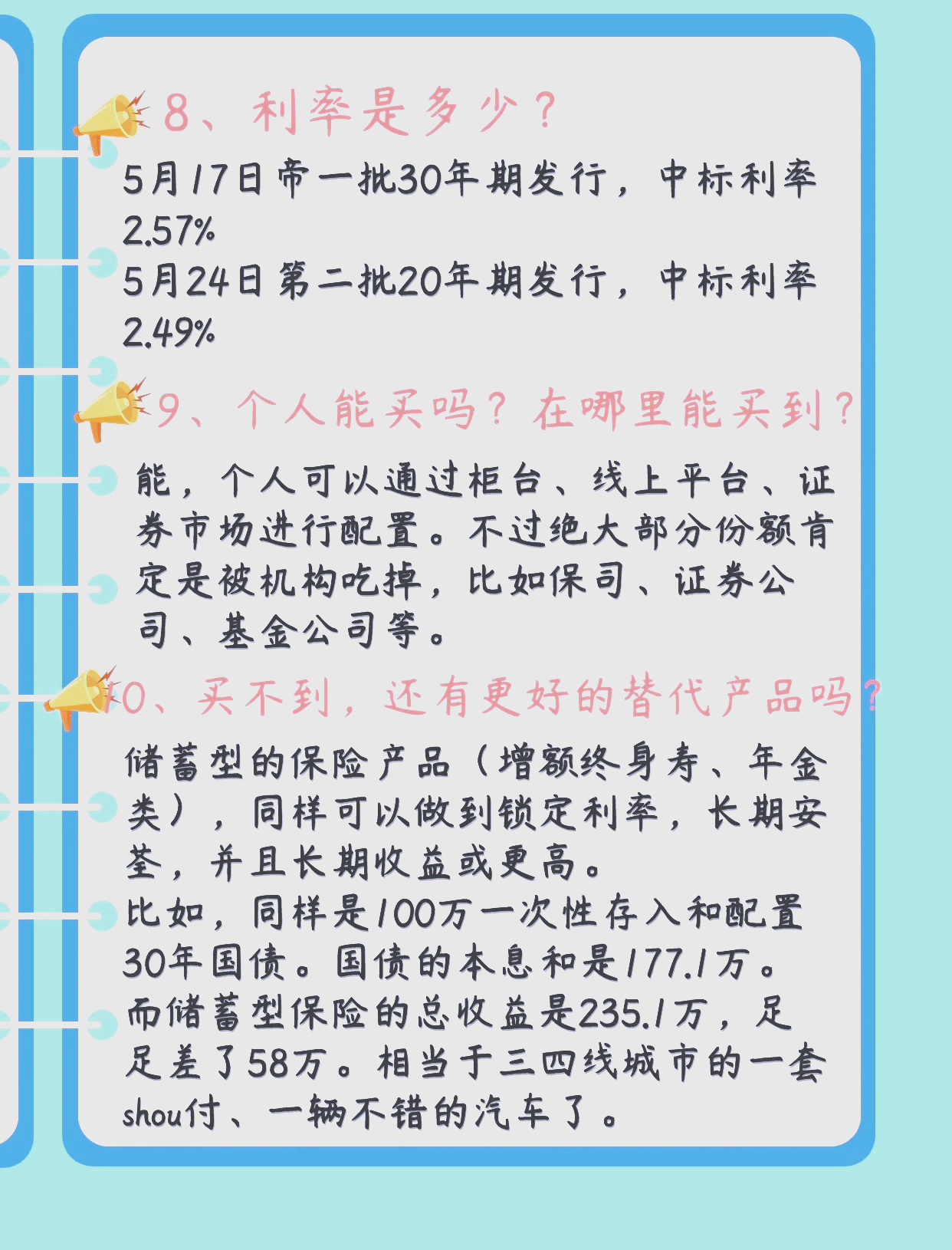 8、利率是多少？

5月17日帝一批30年期发行，中标利率2.57%
5月24日第二批20年期发行，中标利率2.49%

9、个人能买吗？在哪里能买到？

能，个人可以通过柜台、线上平台、证券市场进行配置。不过绝大部分份额肯定是被机构吃掉，比如保司、证券公司、基金公司等。

10、买不到，还有更好的替代产品吗？

储蓄型的保险产品（增额终身寿、年金类），同样可以做到锁定利率，长期安荃，并且长期收益或更高。
比如，同样是100万一次性存入和配置30年国债。国债的本息和是177.1万。而储蓄型保险的总收益是235.1万，足足差了58万。相当于三四线城市的一套shou付、一辆不错的汽车了。